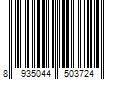 8 935044 503724